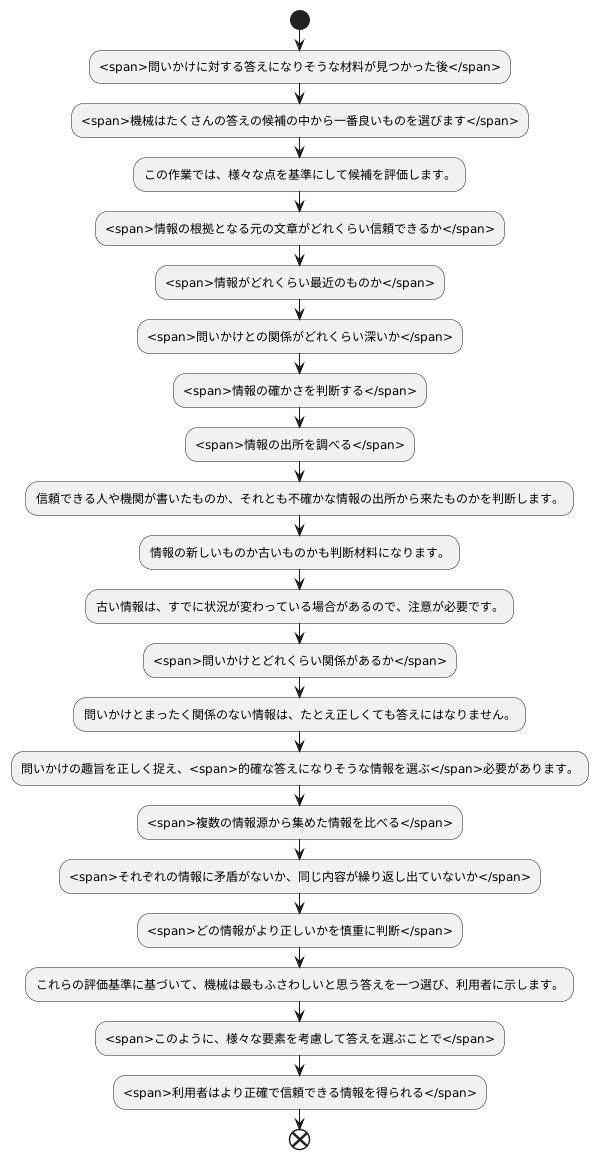 <span>問いかけに対する答えになりそうな材料が見つかった後</span>

<span>機械はたくさんの答えの候補の中から一番良いものを選びます</span>

この作業では、様々な点を基準にして候補を評価します。

<span>情報の根拠となる元の文章がどれくらい信頼できるか</span>

<span>情報がどれくらい最近のものか</span>

<span>問いかけとの関係がどれくらい深いか</span>

<span>情報の確かさを判断する</span>

<span>情報の出所を調べる</span>

信頼できる人や機関が書いたものか、それとも不確かな情報の出所から来たものかを判断します。

情報の新しいものか古いものかも判断材料になります。

古い情報は、すでに状況が変わっている場合があるので、注意が必要です。

<span>問いかけとどれくらい関係があるか</span>

問いかけとまったく関係のない情報は、たとえ正しくても答えにはなりません。

問いかけの趣旨を正しく捉え、<span>的確な答えになりそうな情報を選ぶ</span>必要があります。

<span>複数の情報源から集めた情報を比べる</span>

<span>それぞれの情報に矛盾がないか、同じ内容が繰り返し出ていないか</span>

<span>どの情報がより正しいかを慎重に判断</span>

これらの評価基準に基づいて、機械は最もふさわしいと思う答えを一つ選び、利用者に示します。

<span>このように、様々な要素を考慮して答えを選ぶことで</span>

<span>利用者はより正確で信頼できる情報を得られる</span>